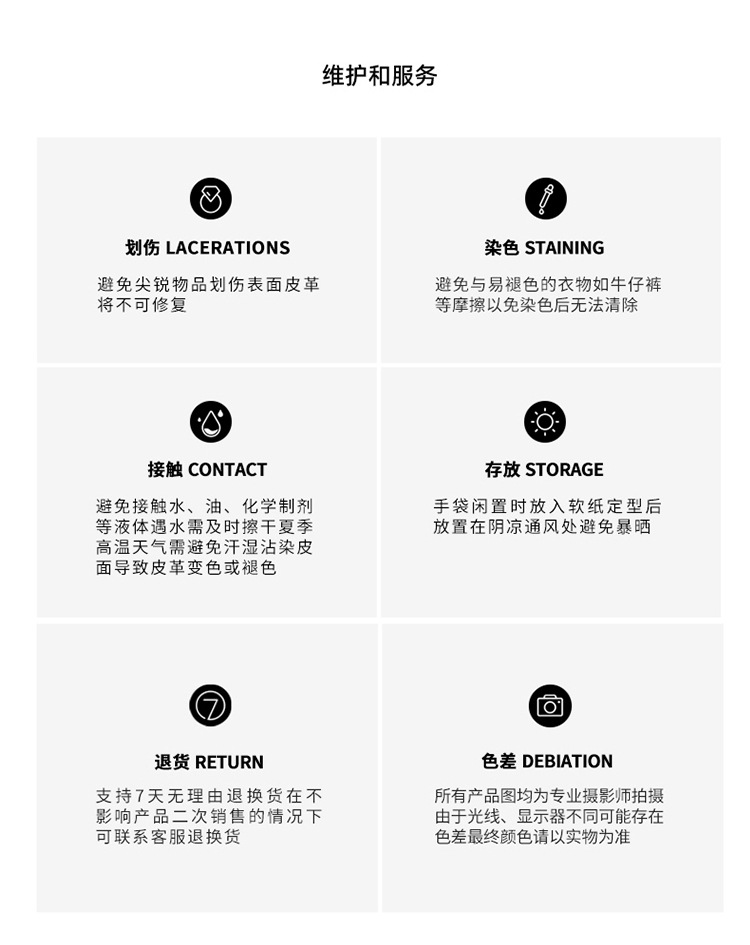 维护和服务

划伤 LACERATIONS

避免尖锐物品划伤表面皮革将不可修复

染色 STAINING

避免与易褪色的衣物如牛仔裤等摩擦以免染色后无法清除

接触 CONTACT

避免接触水、油、化学制剂等液体遇水需及时擦干夏季高温天气需避免汗湿沾染皮面导致皮革变色或褪色

存放 STORAGE

手袋闲置时放入软纸定型后放置在阴凉通风处避免暴晒

退货 RETURN

支持7天无理由退换货在不影响产品二次销售的情况下可联系客服退换货

色差 DEBIATION

所有产品图均为专业摄影师拍摄由于光线、显示器不同可能存在色差最终颜色请以实物为准